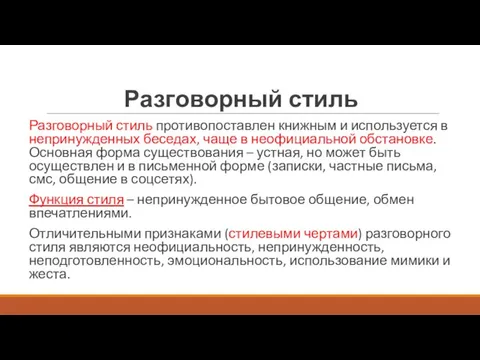 Разговорный стиль

Разговорный стиль противопоставлен книжным и используется в непринужденных беседах, чаще в неофициальной обстановке. Основная форма существования – устная, но может быть осуществлен и в письменной форме (записки, частные письма, смс, общение в соцсетях).

Функция стиля – непринужденное бытовое общение, обмен впечатлениями.

Отличительными признаками (стилевыми чертами) разговорного стиля являются неофициальность, непринужденность, неподготовленность, эмоциональность, использование мимики и жеста.